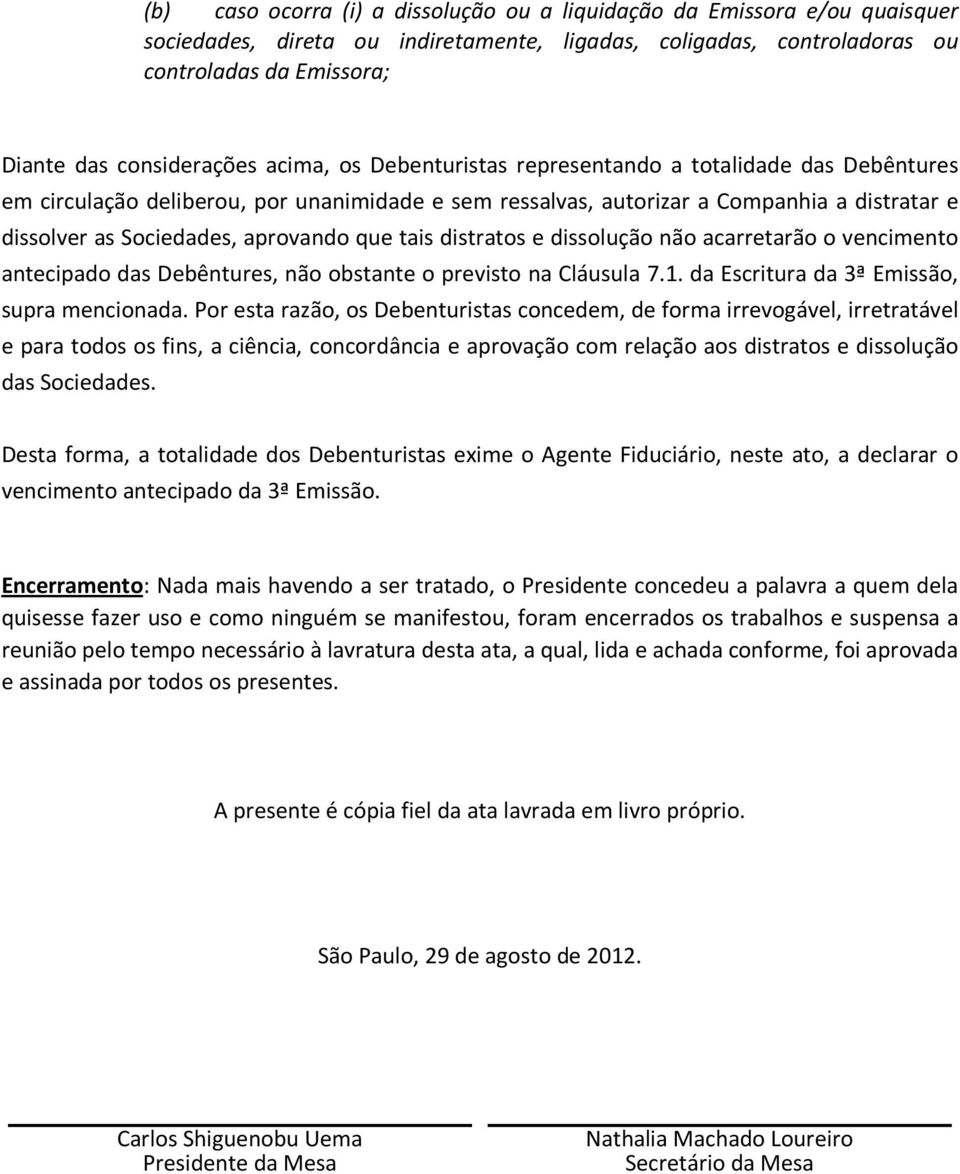 (b) caso ocorra (i) a dissolução ou a liquidação da Emissora e/ou quaisquer sociedades, direta ou indiretamente, ligadas, coligadas, controladoras ou controladas da Emissora;

Diante das considerações acima, os Debenturistas representando a totalidade das Debêntures em circulação deliberou, por unanimidade e sem ressalvas, autorizar a Companhia a distratar e dissolver as Sociedades, aprovando que tais distratos e dissolução não acarretarão o vencimento antecipado das Debêntures, não obstante o previsto na Cláusula 7.1. da Escritura da 3ª Emissão, supra mencionada. Por esta razão, os Debenturistas concedem, de forma irrevogável, irretratável e para todos os fins, a ciência, concordância e aprovação com relação aos distratos e dissolução das Sociedades.

Desta forma, a totalidade dos Debenturistas exime o Agente Fiduciário, neste ato, a declarar o vencimento antecipado da 3ª Emissão.

Encerramento: Nada mais havendo a ser tratado, o Presidente concedeu a palavra a quem dela quisesse fazer uso e como ninguém se manifestou, foram encerrados os trabalhos e suspensa a reunião pelo tempo necessário à lavratura desta ata, a qual, lida e achada conforme, foi aprovada e assinada por todos os presentes.

A presente é cópia fiel da ata lavrada em livro próprio.

São Paulo, 29 de agosto de 2012.

Carlos Shiguenobu Uema
Presidente da Mesa

Nathalia Machado Loureiro
Secretário da Mesa